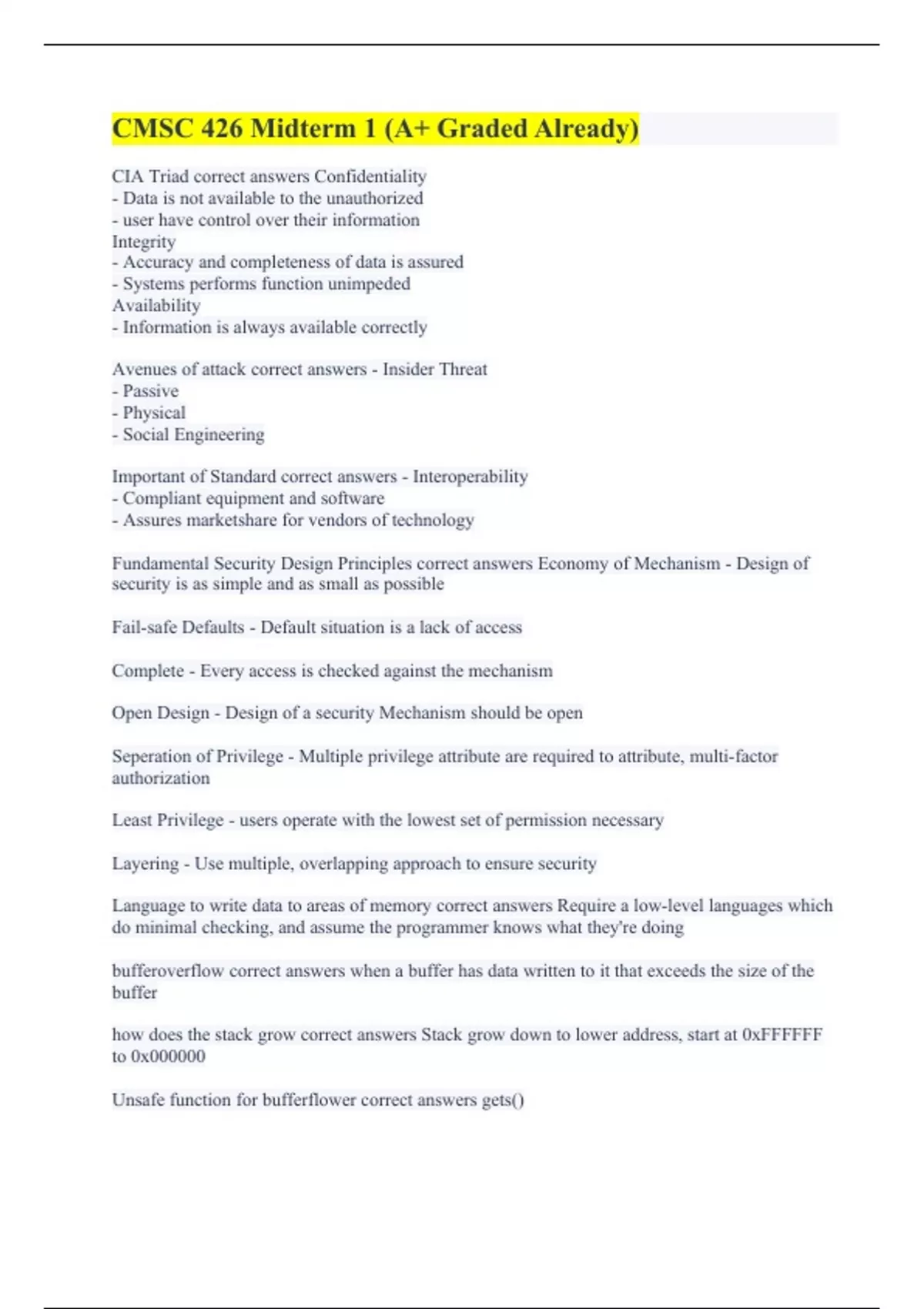 CMSC 426 Midterm 1 (A+ Graded Already)

CIA Triad correct answers Confidentiality
- Data is not available to the unauthorized
- user have control over their information
Integrity
- Accuracy and completeness of data is assured
- Systems performs function unimpeded
Availability
- Information is always available correctly

Avenues of attack correct answers - Insider Threat
- Passive
- Physical
- Social Engineering

Important of Standard correct answers - Interoperability
- Compliant equipment and software
- Assures marketshare for vendors of technology

Fundamental Security Design Principles correct answers Economy of Mechanism - Design of security is as simple and as small as possible

Fail-safe Defaults - Default situation is a lack of access

Complete - Every access is checked against the mechanism

Open Design - Design of a security Mechanism should be open

Seperation of Privilege - Multiple privilege attribute are required to attribute, multi-factor authorization

Least Privilege - users operate with the lowest set of permission necessary

Layering - Use multiple, overlapping approach to ensure security

Language to write data to areas of memory correct answers Require a low-level languages which do minimal checking, and assume the programmer knows what they're doing

bufferoverflow correct answers when a buffer has data written to it that exceeds the size of the buffer

how does the stack grow correct answers Stack grow down to lower address, start at 0xFFFFFF to 0x000000

Unsafe function for bufferflower correct answers gets()